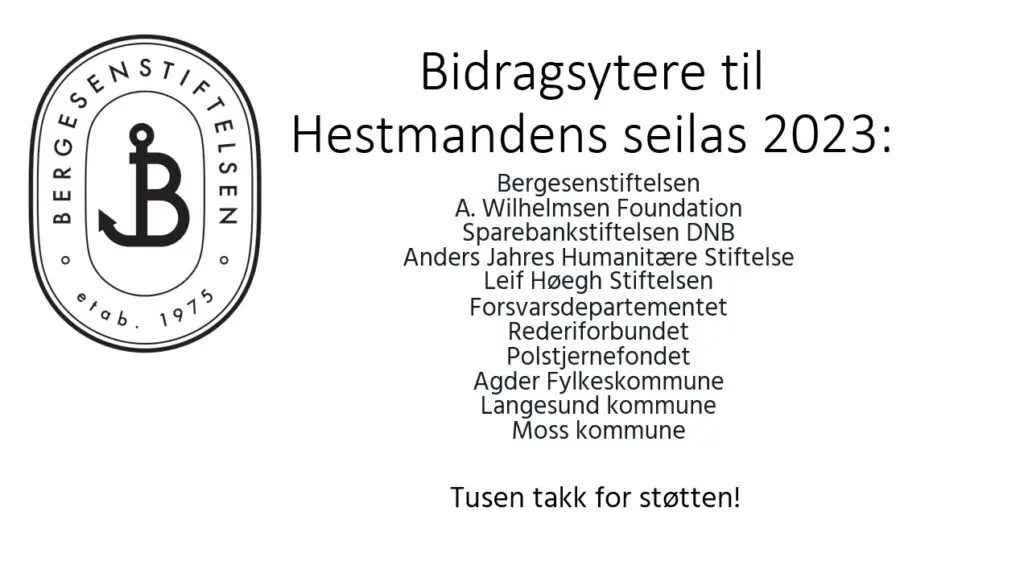 BERGESENSTIFTELSEN
B
etab. 1975

Bidragsytere til Hestmandens seilas 2023:

Bergesenstiftelsen
A. Wilhelmsen Foundation
Sparebankstiftelsen DNB
Anders Jahres Humanitære Stiftelse
Leif Høegh Stiftelsen
Forsvarsdepartementet
Rederiforbundet
Polstjernefondet
Agder Fylkeskommune
Langesund kommune
Moss kommune

Tusen takk for støtten!